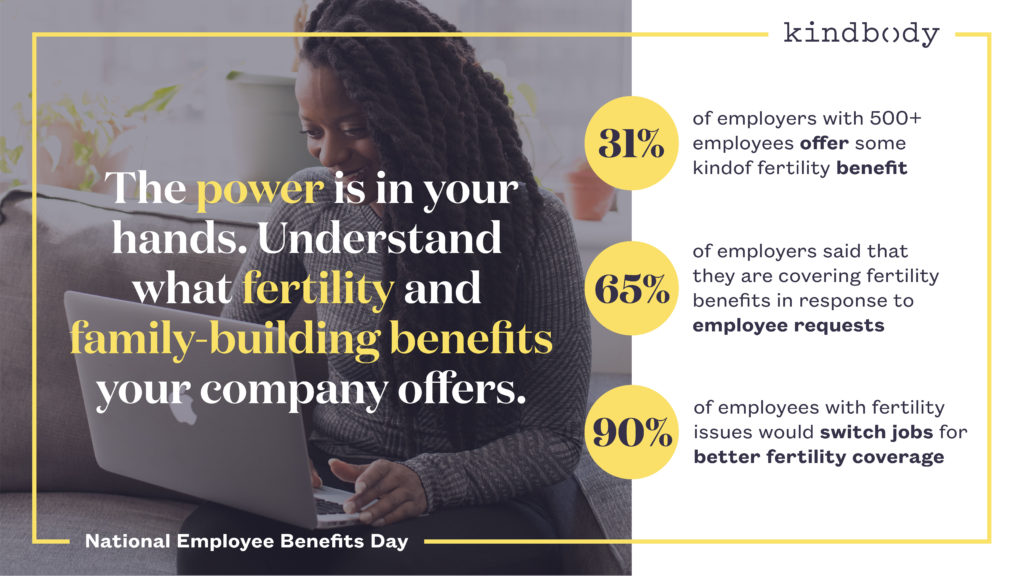 kindbody

The power is in your hands. Understand what fertility and family-building benefits your company offers.

31% of employers with 500+ employees offer some kindof fertility benefit

65% of employers said that they are covering fertility benefits in response to employee requests

90% of employees with fertility issues would switch jobs for better fertility coverage

National Employee Benefits Day